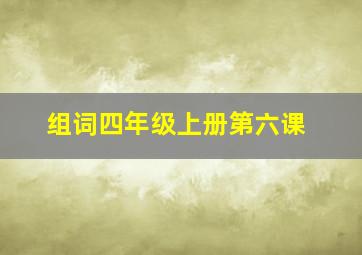 组词四年级上册第六课